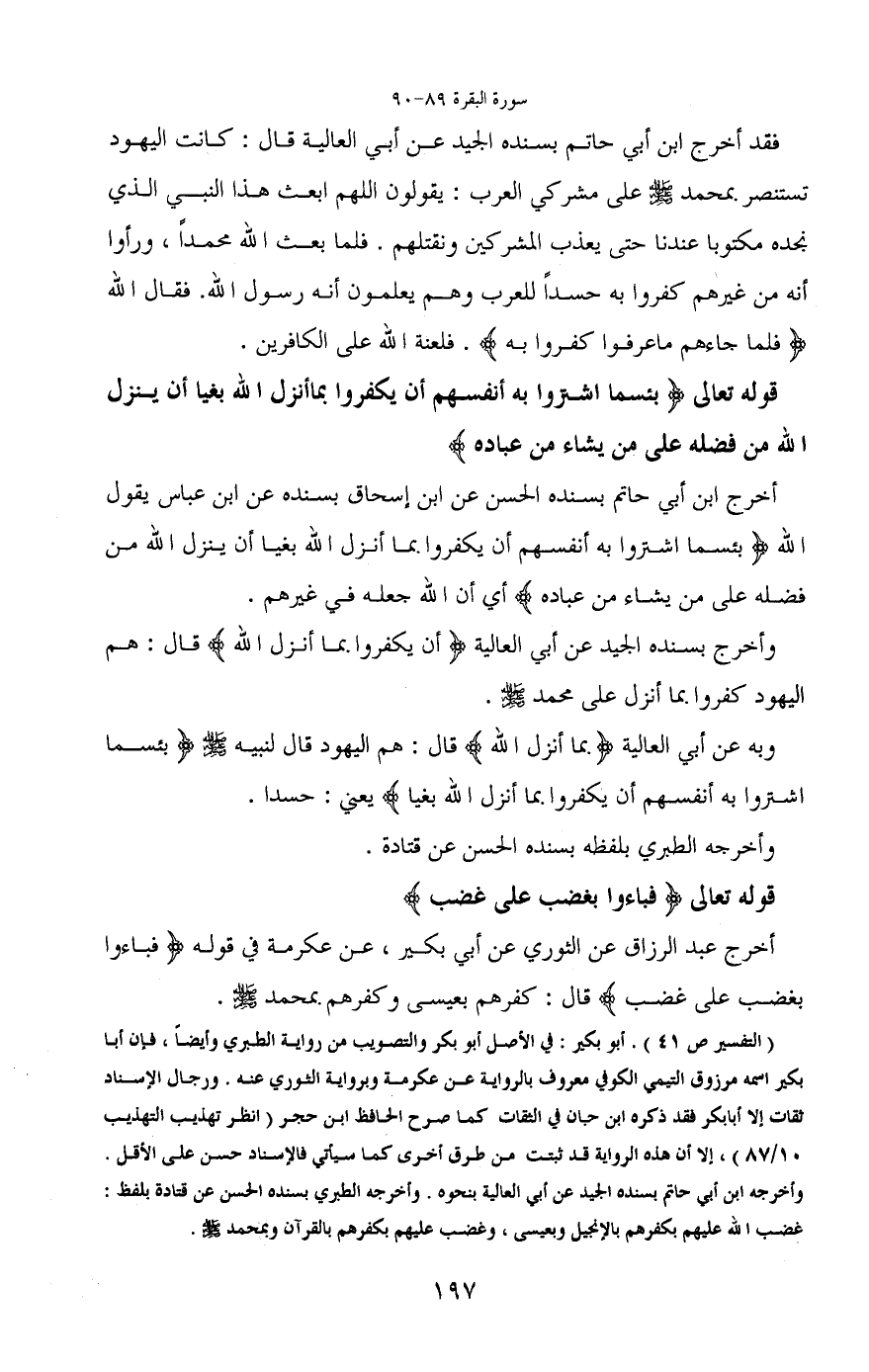 سورة البقرة ٨٩-٩٠

فقد أخرج ابن أبي حاتم بسنده الجيد عن أبي العالية قال : كانت اليهود تستنصر بمحمد ﷺ على مشركي العرب : يقولون اللهم ابعث هذا النبي الذي نجده مكتوبا عندنا حتى يعذب المشركين ونقتلهم . فلما بعث الله محمداً ، ورأوا أنه من غيرهم كفروا به حسداً للعرب وهم يعلمون أنه رسول الله. فقال الله ﴿ فلما جاءهم ماعرفوا كفروا به ﴾ . فلعنة الله على الكافرين .

قوله تعالى ﴿ بئسما اشتروا به أنفسهم أن يكفروا بماأنزل الله بغيا أن ينزل الله من فضله على من يشاء من عباده ﴾

أخرج ابن أبي حاتم بسنده الحسن عن ابن إسحاق بسنده عن ابن عباس يقول الله ﴿ بئسما اشتروا به أنفسهم أن يكفروا بما أنزل الله بغيا أن ينزل الله من فضله على من يشاء من عباده ﴾ أي أن الله جعله في غيرهم .

وأخرج بسنده الجيد عن أبي العالية ﴿ أن يكفروا بما أنزل الله ﴾ قال : هم اليهود كفروا بما أنزل على محمد ﷺ .

وبه عن أبي العالية ﴿ بما أنزل الله ﴾ قال : هم اليهود قال لنبيه ﷺ ﴿ بئسما اشتروا به أنفسهم أن يكفروا بما أنزل الله بغيا ﴾ يعني : حسدا .

وأخرجه الطبري بلفظه بسنده الحسن عن قتادة .

قوله تعالى ﴿ فباءوا بغضب على غضب ﴾

أخرج عبد الرزاق عن الثوري عن أبي بكير ، عن عكرمة في قوله ﴿ فباءوا بغضب على غضب ﴾ قال : كفرهم بعيسى وكفرهم بمحمد ﷺ .

( التفسير ص ٤١ ) . أبو بكير : في الأصل أبو بكر والتصويب من رواية الطبري وأيضاً ، فإن أبا بكير اسمه مرزوق التيمي الكوفي معروف بالرواية عن عكرمة وبرواية الثوري عنه . ورجال الإسناد ثقات إلا أبابكر فقد ذكره ابن حبان في الثقات كما صرح الحافظ ابن حجر ( انظر تهذيب التهذيب ٨٧/١٠ ) ، إلا أن هذه الرواية قد ثبتت من طرق أخرى كما سيأتي فالإسناد حسن على الأقل .
وأخرجه ابن أبي حاتم بسنده الجيد عن أبي العالية بنحوه . وأخرجه الطبري بسنده الحسن عن قتادة بلفظ : غضب الله عليهم بكفرهم بالإنجيل وبعيسى ، وغضب عليهم بكفرهم بالقرآن وبمحمد ﷺ .

١٩٧